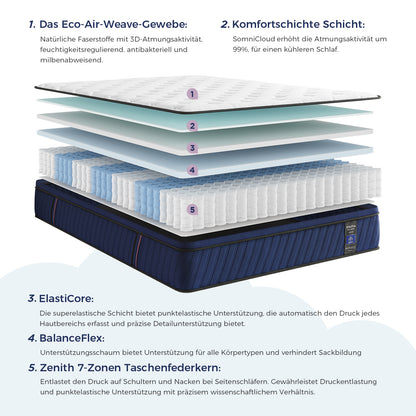 1. Das Eco-Air-Weave-Gewebe:
Natürliche Faserstoffe mit 3D-Atmungsaktivität, feuchtigkeitsregulierend, antibakteriell und milbenabweisend.

2. Komfortschichte Schicht:
SomniCloud erhöht die Atmungsaktivität um 99%, für einen kühleren Schlaf.

1

2

3

4

5

3. ElastiCore:
Die superelastische Schicht bietet punktelastische Unterstützung, die automatisch den Druck jedes Hautbereichs erfasst und präzise Detailunterstützung bietet.

4. BalanceFlex:
Unterstützungsschaum bietet Unterstützung für alle Körpertypen und verhindert Sackbildung

5. Zenith 7-Zonen Taschenfederkern:
Entlastet den Druck auf Schultern und Nacken bei Seitenschläfern. Gewährleistet Druckentlastung und punktelastische Unterstützung mit präzisem wissenschaftlichem Verhältnis.